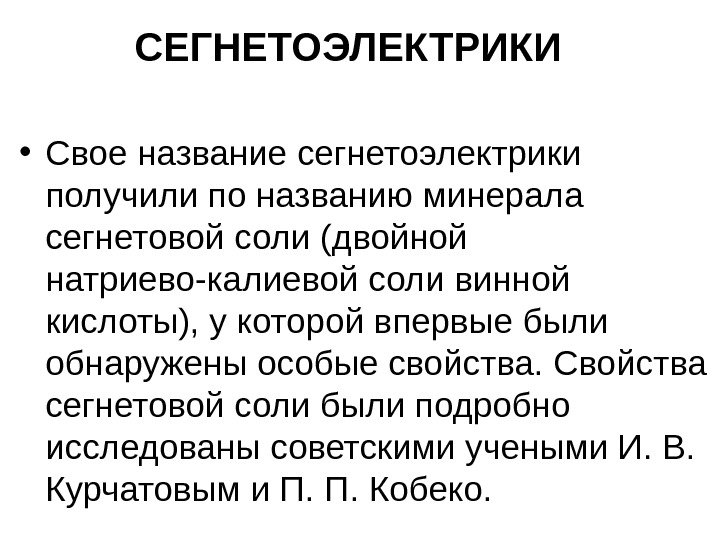 СЕГНЕТОЭЛЕКТРИКИ

• Свое название сегнетоэлектрики получили по названию минерала сегнетовой соли (двойной натриево-калиевой соли винной кислоты), у которой впервые были обнаружены особые свойства. Свойства сегнетовой соли были подробно исследованы советскими учеными И. В. Курчатовым и П. П. Кобеко.